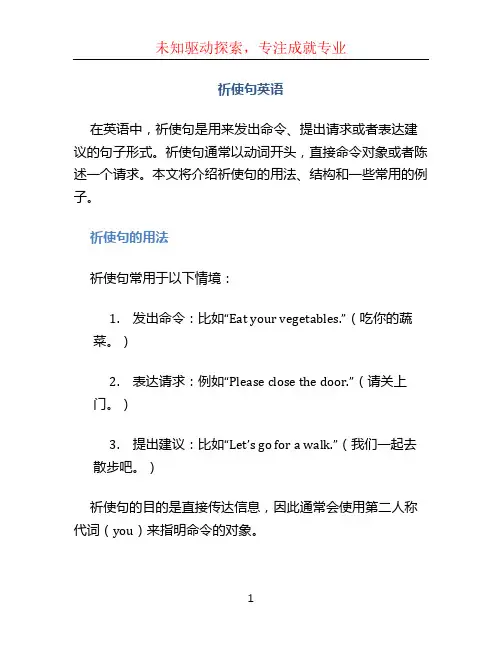 未知驱动探索，专注成就专业

祈使句英语

在英语中，祈使句是用来发出命令、提出请求或者表达建议的句子形式。祈使句通常以动词开头，直接命令对象或者陈述一个请求。本文将介绍祈使句的用法、结构和一些常用的例子。

祈使句的用法

祈使句常用于以下情境：

1. 发出命令：比如“Eat your vegetables.”（吃你的蔬菜。）

2. 表达请求：例如“Please close the door.”（请关上门。）

3. 提出建议：比如“Let's go for a walk.”（我们一起去散步吧。）

祈使句的目的是直接传达信息，因此通常会使用第二人称代词（you）来指明命令的对象。

1